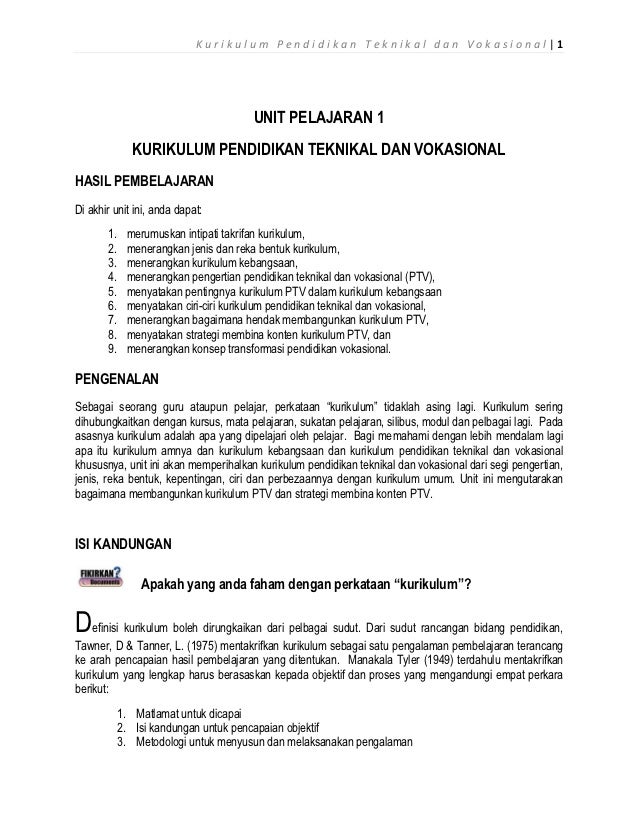 Kurikulum Pendidikan Teknikal dan Vokasional | 1

UNIT PELAJARAN 1

KURIKULUM PENDIDIKAN TEKNIKAL DAN VOKASIONAL

HASIL PEMBELAJARAN

Di akhir unit ini, anda dapat:

1. merumuskan intipati takrifan kurikulum,
2. menerangkan jenis dan reka bentuk kurikulum,
3. menerangkan kurikulum kebangsaan,
4. menerangkan pengertian pendidikan teknikal dan vokasional (PTV),
5. menyatakan pentingnya kurikulum PTV dalam kurikulum kebangsaan
6. menyatakan ciri-ciri kurikulum pendidikan teknikal dan vokasional,
7. menerangkan bagaimana hendak membangunkan kurikulum PTV,
8. menyatakan strategi membina konten kurikulum PTV, dan
9. menerangkan konsep transformasi pendidikan vokasional.

PENGENALAN

Sebagai seorang guru ataupun pelajar, perkataan "kurikulum" tidaklah asing lagi. Kurikulum sering dihubungkaitkan dengan kursus, mata pelajaran, sukatan pelajaran, silibus, modul dan pelbagai lagi. Pada asasnya kurikulum adalah apa yang dipelajari oleh pelajar. Bagi memahami dengan lebih mendalam lagi apa itu kurikulum amnya dan kurikulum kebangsaan dan kurikulum pendidikan teknikal dan vokasional khususnya, unit ini akan memperihalkan kurikulum pendidikan teknikal dan vokasional dari segi pengertian, jenis, reka bentuk, kepentingan, ciri dan perbezaannya dengan kurikulum umum. Unit ini mengutarakan bagaimana membangunkan kurikulum PTV dan strategi membina konten PTV.

ISI KANDUNGAN

FIKIRKAN? Documents

Apakah yang anda faham dengan perkataan "kurikulum"?

Definisi kurikulum boleh dirungkaikan dari pelbagai sudut. Dari sudut rancangan bidang pendidikan, Tawner, D & Tanner, L. (1975) mentakrifkan kurikulum sebagai satu pengalaman pembelajaran terancang ke arah pencapaian hasil pembelajaran yang ditentukan. Manakala Tyler (1949) terdahulu mentakrifkan kurikulum yang lengkap harus berasaskan kepada objektif dan proses yang mengandungi empat perkara berikut:

1. Matlamat untuk dicapai
2. Isi kandungan untuk pencapaian objektif
3. Metodologi untuk menyusun dan melaksanakan pengalaman